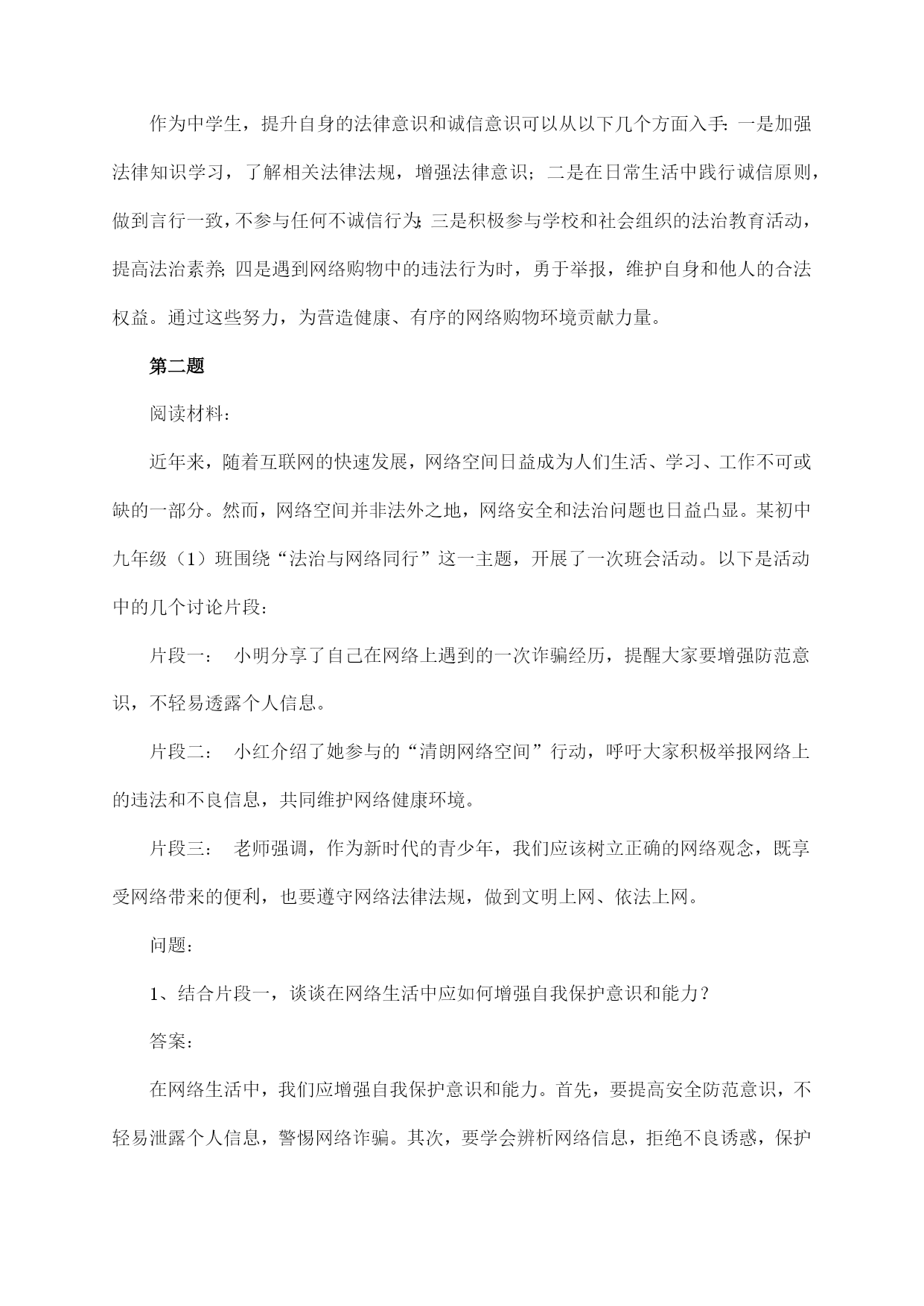 作为中学生，提升自身的法律意识和诚信意识可以从以下几个方面入手：一是加强法律知识学习，了解相关法律法规，增强法律意识；二是在日常生活中践行诚信原则，做到言行一致，不参与任何不诚信行为；三是积极参与学校和社会组织的法治教育活动，提高法治素养；四是遇到网络购物中的违法行为时，勇于举报，维护自身和他人的合法权益。通过这些努力，为营造健康、有序的网络购物环境贡献力量。

第二题

阅读材料：

近年来，随着互联网的快速发展，网络空间日益成为人们生活、学习、工作不可或缺的一部分。然而，网络空间并非法外之地，网络安全和法治问题也日益凸显。某初中九年级（1）班围绕“法治与网络同行”这一主题，开展了一次班会活动。以下是活动中的几个讨论片段：

片段一： 小明分享了自己在网络上遇到的一次诈骗经历，提醒大家要增强防范意识，不轻易透露个人信息。

片段二： 小红介绍了她参与的“清朗网络空间”行动，呼吁大家积极举报网络上的违法和不良信息，共同维护网络健康环境。

片段三： 老师强调，作为新时代的青少年，我们应该树立正确的网络观念，既享受网络带来的便利，也要遵守网络法律法规，做到文明上网、依法上网。

问题：

1、结合片段一，谈谈在网络生活中应如何增强自我保护意识和能力？

答案：

在网络生活中，我们应增强自我保护意识和能力。首先，要提高安全防范意识，不轻易泄露个人信息，警惕网络诈骗。其次，要学会辨析网络信息，拒绝不良诱惑，保护